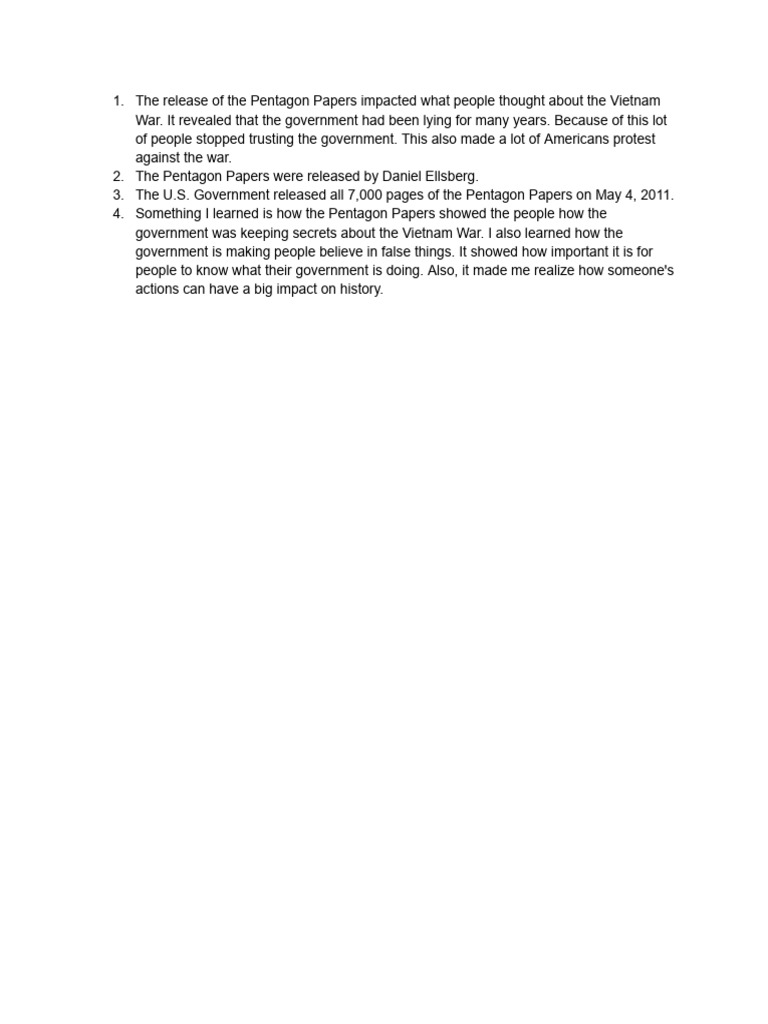 1. The release of the Pentagon Papers impacted what people thought about the Vietnam War. It revealed that the government had been lying for many years. Because of this lot of people stopped trusting the government. This also made a lot of Americans protest against the war.
2. The Pentagon Papers were released by Daniel Ellsberg.
3. The U.S. Government released all 7,000 pages of the Pentagon Papers on May 4, 2011.
4. Something I learned is how the Pentagon Papers showed the people how the government was keeping secrets about the Vietnam War. I also learned how the government is making people believe in false things. It showed how important it is for people to know what their government is doing. Also, it made me realize how someone's actions can have a big impact on history.